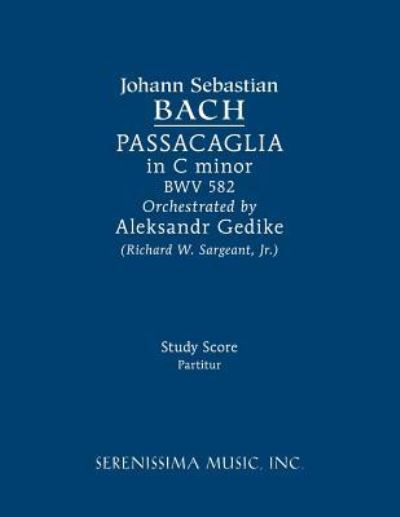 Johann Sebastian
BACH
PASSACAGLIA
in C minor
BWV 582
Orchestrated by
Aleksandr Gedike
(Richard W. Sargeant, Jr.)

Study Score
Partitur

SERENISSIMA MUSIC, INC.